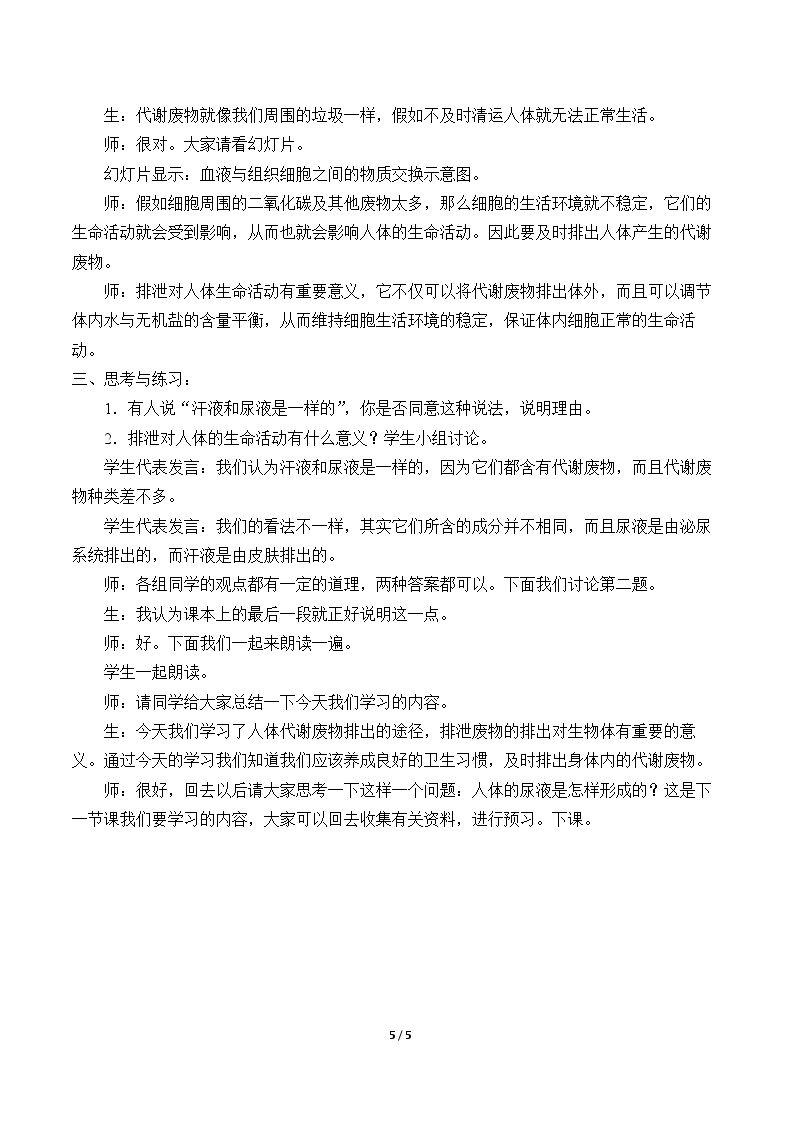 生：代谢废物就像我们周围的垃圾一样，假如不及时清运人体就无法正常生活。

师：很对。大家请看幻灯片。

幻灯片显示：血液与组织细胞之间的物质交换示意图。

师：假如细胞周围的二氧化碳及其他废物太多，那么细胞的生活环境就不稳定，它们的生命活动就会受到影响，从而也就会影响人体的生命活动。因此要及时排出人体产生的代谢废物。

师：排泄对人体生命活动有重要意义，它不仅可以将代谢废物排出体外，而且可以调节体内水与无机盐的含量平衡，从而维持细胞生活环境的稳定，保证体内细胞正常的生命活动。

三、思考与练习：

1．有人说“汗液和尿液是一样的”，你是否同意这种说法，说明理由。

2．排泄对人体的生命活动有什么意义？学生小组讨论。

学生代表发言：我们认为汗液和尿液是一样的，因为它们都含有代谢废物，而且代谢废物种类差不多。

学生代表发言：我们的看法不一样，其实它们所含的成分并不相同，而且尿液是由泌尿系统排出的，而汗液是由皮肤排出的。

师：各组同学的观点都有一定的道理，两种答案都可以。下面我们讨论第二题。

生：我认为课本上的最后一段就正好说明这一点。

师：好。下面我们一起来朗读一遍。

学生一起朗读。

师：请同学给大家总结一下今天我们学习的内容。

生：今天我们学习了人体代谢废物排出的途径，排泄废物的排出对生物体有重要的意义。通过今天的学习我们知道我们应该养成良好的卫生习惯，及时排出身体内的代谢废物。

师：很好，回去以后请大家思考一下这样一个问题：人体的尿液是怎样形成的？这是下一节课我们要学习的内容，大家可以回去收集有关资料，进行预习。下课。

5 / 5